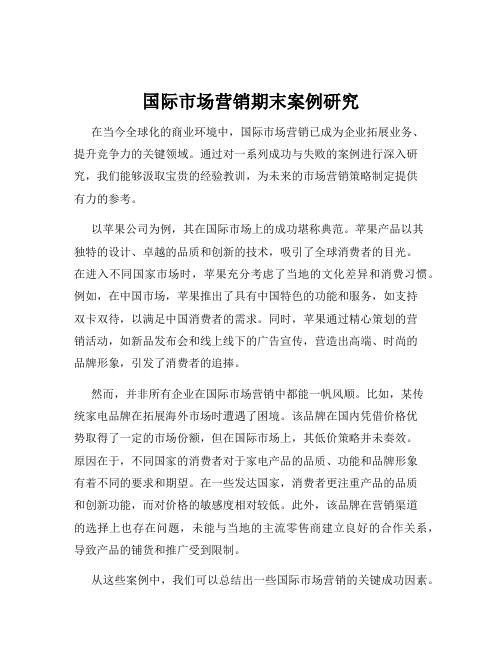 国际市场营销期末案例研究

在当今全球化的商业环境中，国际市场营销已成为企业拓展业务、提升竞争力的关键领域。通过对一系列成功与失败的案例进行深入研究，我们能够汲取宝贵的经验教训，为未来的市场营销策略制定提供有力的参考。

以苹果公司为例，其在国际市场上的成功堪称典范。苹果产品以其独特的设计、卓越的品质和创新的技术，吸引了全球消费者的目光。在进入不同国家市场时，苹果充分考虑了当地的文化差异和消费习惯。例如，在中国市场，苹果推出了具有中国特色的功能和服务，如支持双卡双待，以满足中国消费者的需求。同时，苹果通过精心策划的营销活动，如新品发布会和线上线下的广告宣传，营造出高端、时尚的品牌形象，引发了消费者的追捧。

然而，并非所有企业在国际市场营销中都能一帆风顺。比如，某传统家电品牌在拓展海外市场时遭遇了困境。该品牌在国内凭借价格优势取得了一定的市场份额，但在国际市场上，其低价策略并未奏效。原因在于，不同国家的消费者对于家电产品的品质、功能和品牌形象有着不同的要求和期望。在一些发达国家，消费者更注重产品的品质和创新功能，而对价格的敏感度相对较低。此外，该品牌在营销渠道的选择上也存在问题，未能与当地的主流零售商建立良好的合作关系，导致产品的铺货和推广受到限制。

从这些案例中，我们可以总结出一些国际市场营销的关键成功因素。